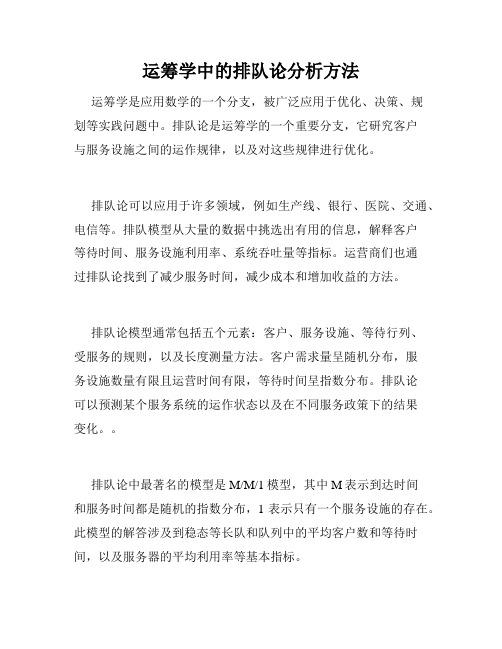 运筹学中的排队论分析方法

运筹学是应用数学的一个分支，被广泛应用于优化、决策、规划等实践问题中。排队论是运筹学的一个重要分支，它研究客户与服务设施之间的运作规律，以及对这些规律进行优化。

排队论可以应用于许多领域，例如生产线、银行、医院、交通、电信等。排队模型从大量的数据中挑选出有用的信息，解释客户等待时间、服务设施利用率、系统吞吐量等指标。运营商们也通过排队论找到了减少服务时间，减少成本和增加收益的方法。

排队论模型通常包括五个元素：客户、服务设施、等待行列、受服务的规则，以及长度测量方法。客户需求量呈随机分布，服务设施数量有限且运营时间有限，等待时间呈指数分布。排队论可以预测某个服务系统的运作状态以及在不同服务政策下的结果变化。。

排队论中最著名的模型是 M/M/1 模型，其中 M 表示到达时间和服务时间都是随机的指数分布，1 表示只有一个服务设施的存在。此模型的解答涉及到稳态等长队和队列中的平均客户数和等待时间，以及服务器的平均利用率等基本指标。